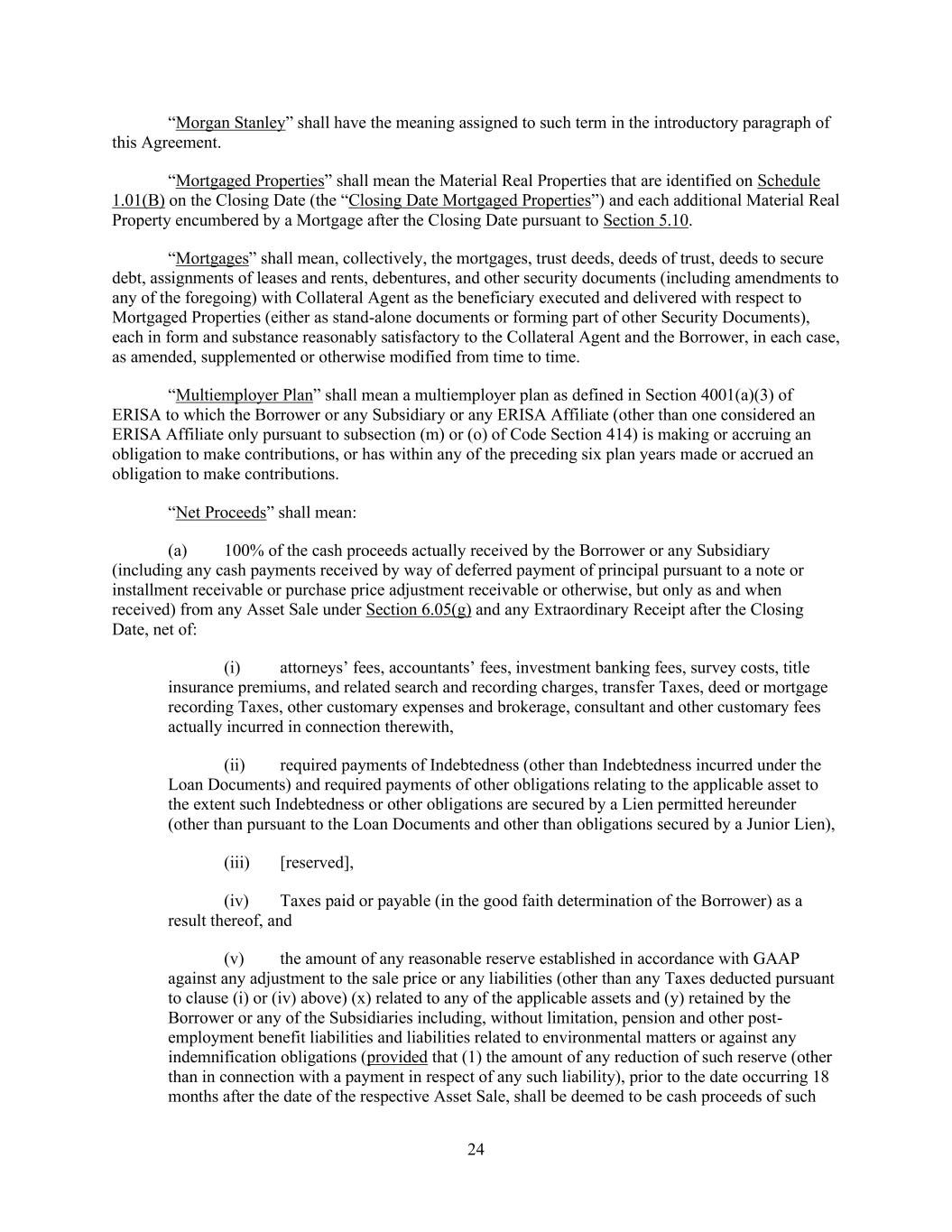 “Morgan Stanley” shall have the meaning assigned to such term in the introductory paragraph of this Agreement.

“Mortgaged Properties” shall mean the Material Real Properties that are identified on Schedule 1.01(B) on the Closing Date (the “Closing Date Mortgaged Properties”) and each additional Material Real Property encumbered by a Mortgage after the Closing Date pursuant to Section 5.10.

“Mortgages” shall mean, collectively, the mortgages, trust deeds, deeds of trust, deeds to secure debt, assignments of leases and rents, debentures, and other security documents (including amendments to any of the foregoing) with Collateral Agent as the beneficiary executed and delivered with respect to Mortgaged Properties (either as stand-alone documents or forming part of other Security Documents), each in form and substance reasonably satisfactory to the Collateral Agent and the Borrower, in each case, as amended, supplemented or otherwise modified from time to time.

“Multiemployer Plan” shall mean a multiemployer plan as defined in Section 4001(a)(3) of ERISA to which the Borrower or any Subsidiary or any ERISA Affiliate (other than one considered an ERISA Affiliate only pursuant to subsection (m) or (o) of Code Section 414) is making or accruing an obligation to make contributions, or has within any of the preceding six plan years made or accrued an obligation to make contributions.

“Net Proceeds” shall mean:

(a) 100% of the cash proceeds actually received by the Borrower or any Subsidiary (including any cash payments received by way of deferred payment of principal pursuant to a note or installment receivable or purchase price adjustment receivable or otherwise, but only as and when received) from any Asset Sale under Section 6.05(g) and any Extraordinary Receipt after the Closing Date, net of:

(i) attorneys’ fees, accountants’ fees, investment banking fees, survey costs, title insurance premiums, and related search and recording charges, transfer Taxes, deed or mortgage recording Taxes, other customary expenses and brokerage, consultant and other customary fees actually incurred in connection therewith,

(ii) required payments of Indebtedness (other than Indebtedness incurred under the Loan Documents) and required payments of other obligations relating to the applicable asset to the extent such Indebtedness or other obligations are secured by a Lien permitted hereunder (other than pursuant to the Loan Documents and other than obligations secured by a Junior Lien),

(iii) [reserved],

(iv) Taxes paid or payable (in the good faith determination of the Borrower) as a result thereof, and

(v) the amount of any reasonable reserve established in accordance with GAAP against any adjustment to the sale price or any liabilities (other than any Taxes deducted pursuant to clause (i) or (iv) above) (x) related to any of the applicable assets and (y) retained by the Borrower or any of the Subsidiaries including, without limitation, pension and other post-employment benefit liabilities and liabilities related to environmental matters or against any indemnification obligations (provided that (1) the amount of any reduction of such reserve (other than in connection with a payment in respect of any such liability), prior to the date occurring 18 months after the date of the respective Asset Sale, shall be deemed to be cash proceeds of such

24